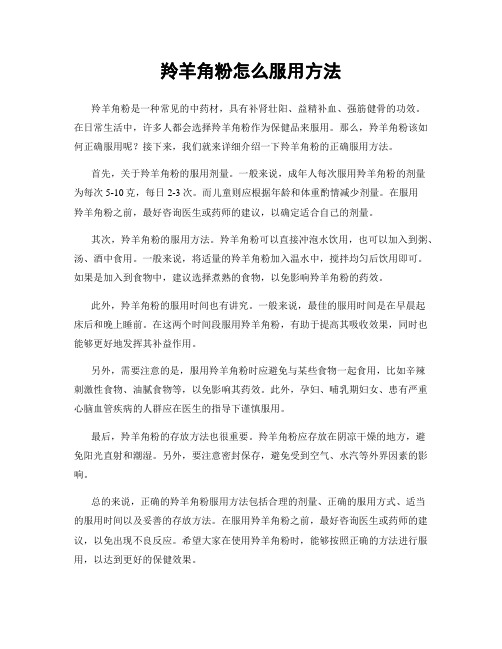 羚羊角粉怎么服用方法

羚羊角粉是一种常见的中药材，具有补肾壮阳、益精补血、强筋健骨的功效。在日常生活中，许多人都会选择羚羊角粉作为保健品来服用。那么，羚羊角粉该如何正确服用呢？接下来，我们就来详细介绍一下羚羊角粉的正确服用方法。

首先，关于羚羊角粉的服用剂量。一般来说，成年人每次服用羚羊角粉的剂量为每次 5-10 克，每日 2-3 次。而儿童则应根据年龄和体重酌情减少剂量。在服用羚羊角粉之前，最好咨询医生或药师的建议，以确定适合自己的剂量。

其次，羚羊角粉的服用方法。羚羊角粉可以直接冲泡水饮用，也可以加入到粥、汤、酒中食用。一般来说，将适量的羚羊角粉加入温水中，搅拌均匀后饮用即可。如果是加入到食物中，建议选择煮熟的食物，以免影响羚羊角粉的药效。

此外，羚羊角粉的服用时间也有讲究。一般来说，最佳的服用时间是在早晨起床后和晚上睡前。在这两个时间段服用羚羊角粉，有助于提高其吸收效果，同时也能够更好地发挥其补益作用。

另外，需要注意的是，服用羚羊角粉时应避免与某些食物一起食用，比如辛辣刺激性食物、油腻食物等，以免影响其药效。此外，孕妇、哺乳期妇女、患有严重心脑血管疾病的人群应在医生的指导下谨慎服用。

最后，羚羊角粉的存放方法也很重要。羚羊角粉应存放在阴凉干燥的地方，避免阳光直射和潮湿。另外，要注意密封保存，避免受到空气、水汽等外界因素的影响。

总的来说，正确的羚羊角粉服用方法包括合理的剂量、正确的服用方式、适当的服用时间以及妥善的存放方法。在服用羚羊角粉之前，最好咨询医生或药师的建议，以免出现不良反应。希望大家在使用羚羊角粉时，能够按照正确的方法进行服用，以达到更好的保健效果。